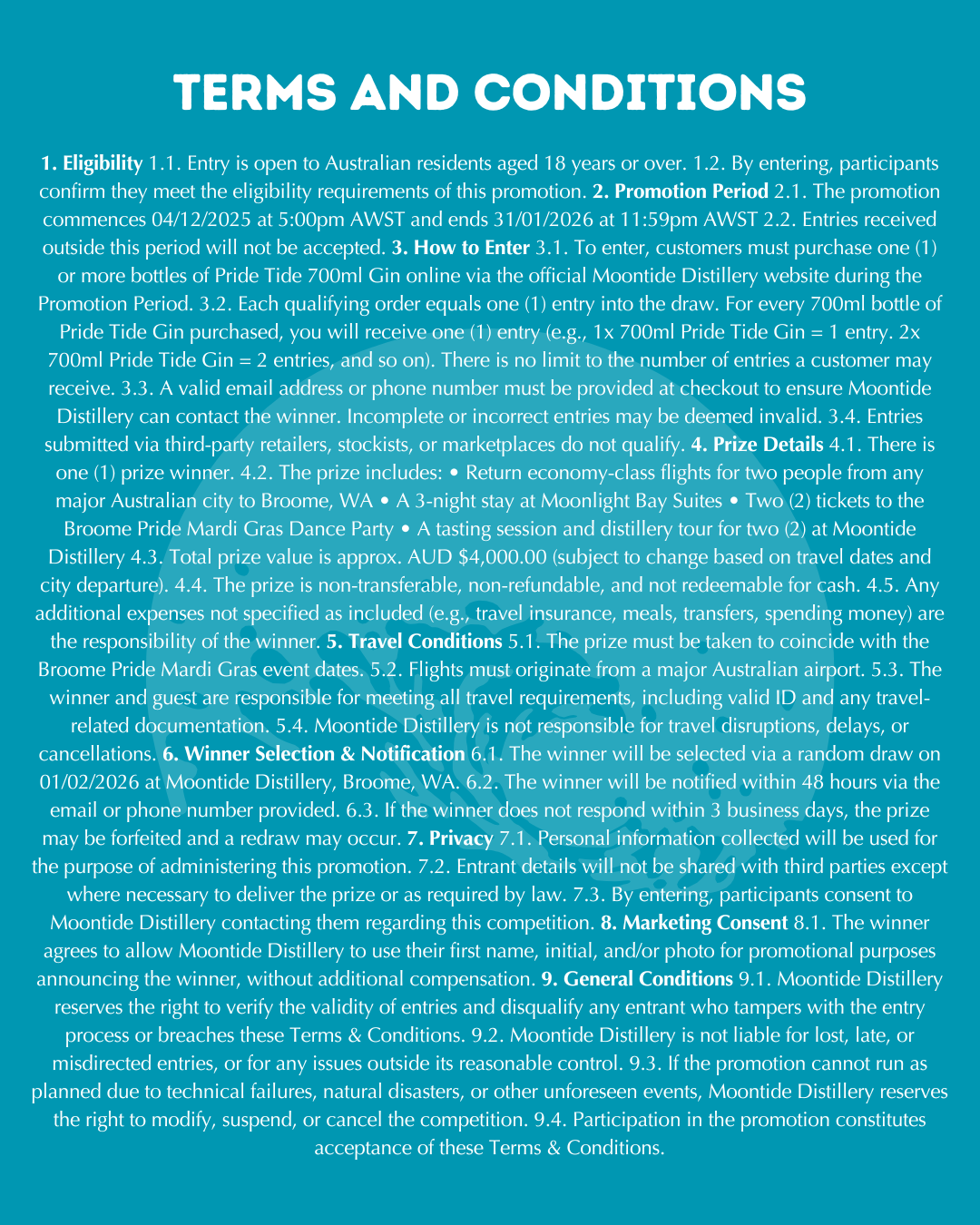 TERMS AND CONDITIONS

1. Eligibility 1.1. Entry is open to Australian residents aged 18 years or over. 1.2. By entering, participants confirm they meet the eligibility requirements of this promotion. 2. Promotion Period 2.1. The promotion commences 04/12/2025 at 5:00pm AWST and ends 31/01/2026 at 11:59pm AWST 2.2. Entries received outside this period will not be accepted. 3. How to Enter 3.1. To enter, customers must purchase one (1) or more bottles of Pride Tide 700ml Gin online via the official Moontide Distillery website during the Promotion Period. 3.2. Each qualifying order equals one (1) entry into the draw. For every 700ml bottle of Pride Tide Gin purchased, you will receive one (1) entry (e.g., 1x 700ml Pride Tide Gin = 1 entry. 2x 700ml Pride Tide Gin = 2 entries, and so on). There is no limit to the number of entries a customer may receive. 3.3. A valid email address or phone number must be provided at checkout to ensure Moontide Distillery can contact the winner. Incomplete or incorrect entries may be deemed invalid. 3.4. Entries submitted via third-party retailers, stockists, or marketplaces do not qualify. 4. Prize Details 4.1. There is one (1) prize winner. 4.2. The prize includes: • Return economy-class flights for two people from any major Australian city to Broome, WA • A 3-night stay at Moonlight Bay Suites • Two (2) tickets to the Broome Pride Mardi Gras Dance Party • A tasting session and distillery tour for two (2) at Moontide Distillery 4.3. Total prize value is approx. AUD $4,000.00 (subject to change based on travel dates and city departure). 4.4. The prize is non-transferable, non-refundable, and not redeemable for cash. 4.5. Any additional expenses not specified as included (e.g., travel insurance, meals, transfers, spending money) are the responsibility of the winner. 5. Travel Conditions 5.1. The prize must be taken to coincide with the Broome Pride Mardi Gras event dates. 5.2. Flights must originate from a major Australian airport. 5.3. The winner and guest are responsible for meeting all travel requirements, including valid ID and any travel-related documentation. 5.4. Moontide Distillery is not responsible for travel disruptions, delays, or cancellations. 6. Winner Selection & Notification 6.1. The winner will be selected via a random draw on 01/02/2026 at Moontide Distillery, Broome, WA. 6.2. The winner will be notified within 48 hours via the email or phone number provided. 6.3. If the winner does not respond within 3 business days, the prize may be forfeited and a redraw may occur. 7. Privacy 7.1. Personal information collected will be used for the purpose of administering this promotion. 7.2. Entrant details will not be shared with third parties except where necessary to deliver the prize or as required by law. 7.3. By entering, participants consent to Moontide Distillery contacting them regarding this competition. 8. Marketing Consent 8.1. The winner agrees to allow Moontide Distillery to use their first name, initial, and/or photo for promotional purposes announcing the winner, without additional compensation. 9. General Conditions 9.1. Moontide Distillery reserves the right to verify the validity of entries and disqualify any entrant who tampers with the entry process or breaches these Terms & Conditions. 9.2. Moontide Distillery is not liable for lost, late, or misdirected entries, or for any issues outside its reasonable control. 9.3. If the promotion cannot run as planned due to technical failures, natural disasters, or other unforeseen events, Moontide Distillery reserves the right to modify, suspend, or cancel the competition. 9.4. Participation in the promotion constitutes acceptance of these Terms & Conditions.